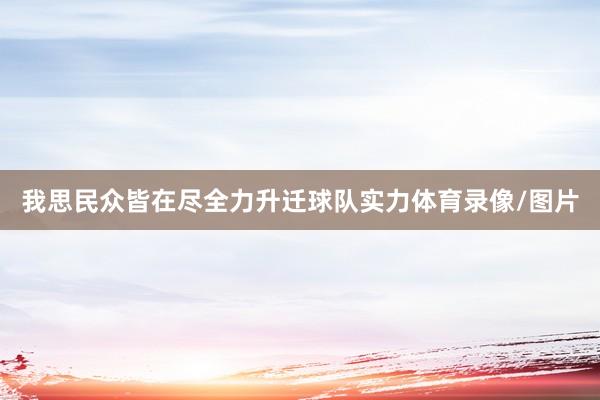 我思民众皆在尽全力升迁球队实力体育录像/图片